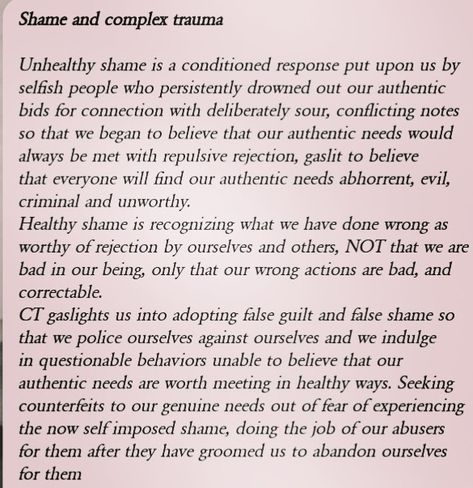 Shame and complex trauma

Unhealthy shame is a conditioned response put upon us by selfish people who persistently drowned out our authentic bids for connection with deliberately sour, conflicting notes so that we began to believe that our authentic needs would always be met with repulsive rejection, gaslit to believe that everyone will find our authentic needs abhorrent, evil, criminal and unworthy.
Healthy shame is recognizing what we have done wrong as worthy of rejection by ourselves and others, NOT that we are bad in our being, only that our wrong actions are bad, and correctable.
CT gaslights us into adopting false guilt and false shame so that we police ourselves against ourselves and we indulge in questionable behaviors unable to believe that our authentic needs are worth meeting in healthy ways. Seeking counterfeits to our genuine needs out of fear of experiencing the now self imposed shame, doing the job of our abusers for them after they have groomed us to abandon ourselves for them